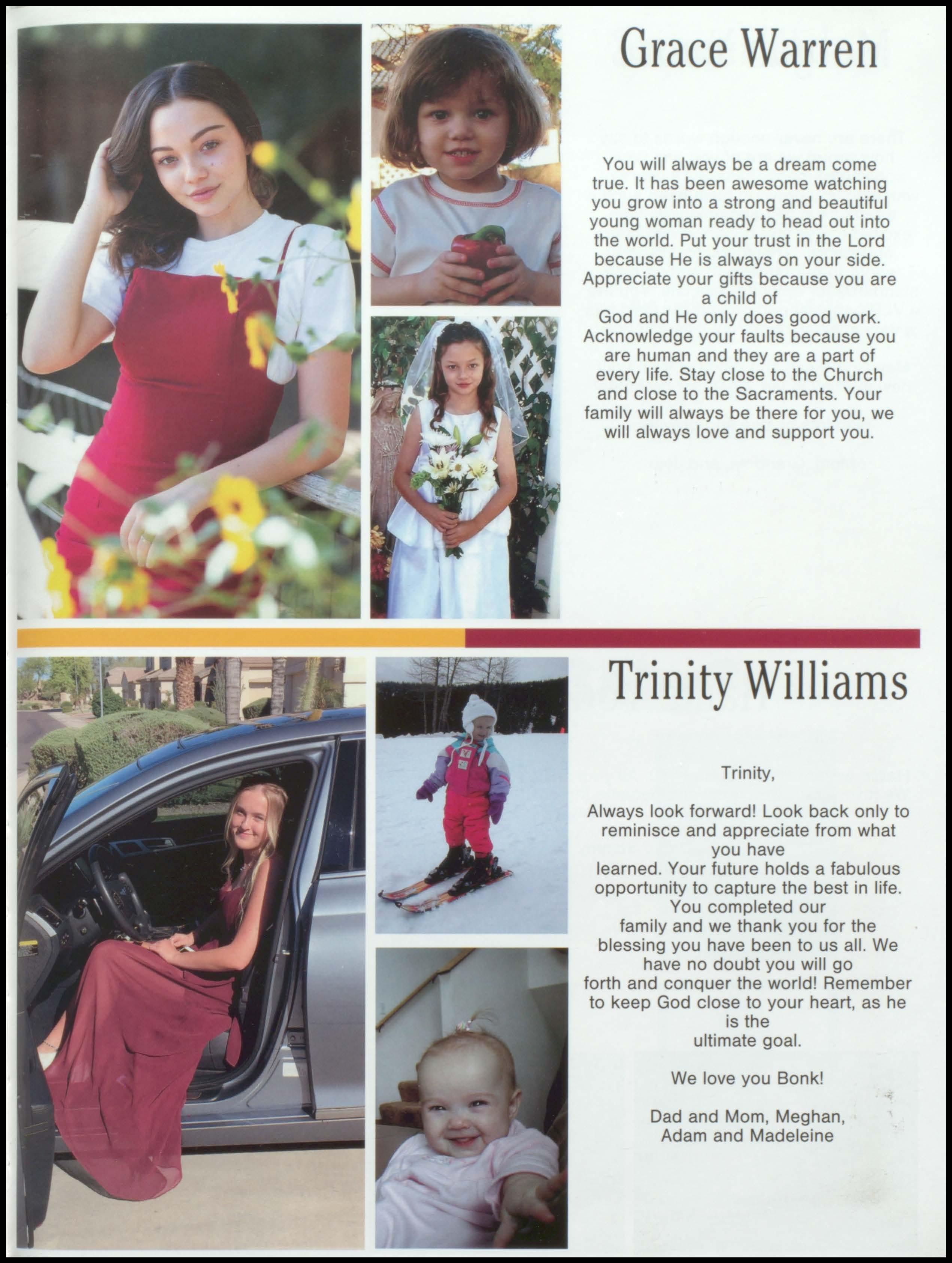 Grace Warren

You will always be a dream come true. It has been awesome watching you grow into a strong and beautiful young woman ready to head out into the world. Put your trust in the Lord because He is always on your side. Appreciate your gifts because you are a child of God and He only does good work. Acknowledge your faults because you are human and they are a part of every life. Stay close to the Church and close to the Sacraments. Your family will always be there for you, we will always love and support you.

Trinity Williams

Trinity,

Always look forward! Look back only to reminisce and appreciate from what you have learned. Your future holds a fabulous opportunity to capture the best in life. You completed our family and we thank you for the blessing you have been to us all. We have no doubt you will go forth and conquer the world! Remember to keep God close to your heart, as he is the ultimate goal.

We love you Bonk!

Dad and Mom, Meghan, Adam and Madeleine